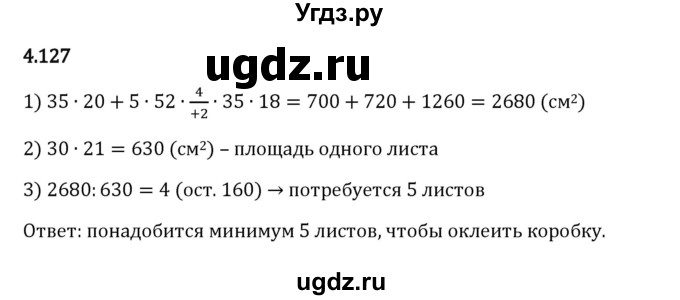 Угдз.ру

4.127

ugdz.ru

1) $35 \cdot 20 + 5 \cdot 52 \cdot \frac{4}{+2} \cdot 35 \cdot 18 = 700 + 720 + 1260 = 2680$ (см²)

2) $30 \cdot 21 = 630$ (см²) – площадь одного листа

3) $2680 : 630 = 4$ (ост. 160) → потребуется 5 листов

Ответ: понадобится минимум 5 листов, чтобы оклеить коробку.

ugdz.ru